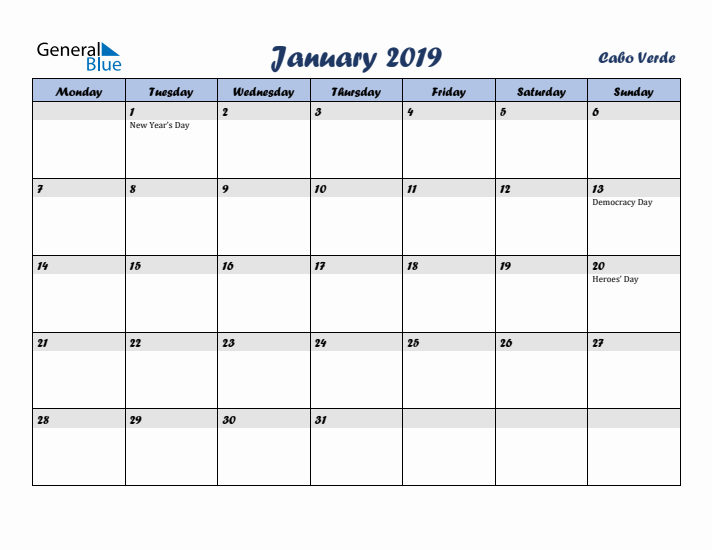 General Blue

January 2019

Cabo Verde

| Monday | Tuesday | Wednesday | Thursday | Friday | Saturday | Sunday |
|---|---|---|---|---|---|---|
| | 1 New Year's Day | 2 | 3 | 4 | 5 | 6 |
| 7 | 8 | 9 | 10 | 11 | 12 | 13 Democracy Day |
| 14 | 15 | 16 | 17 | 18 | 19 | 20 Heroes' Day |
| 21 | 22 | 23 | 24 | 25 | 26 | 27 |
| 28 | 29 | 30 | 31 | | | |